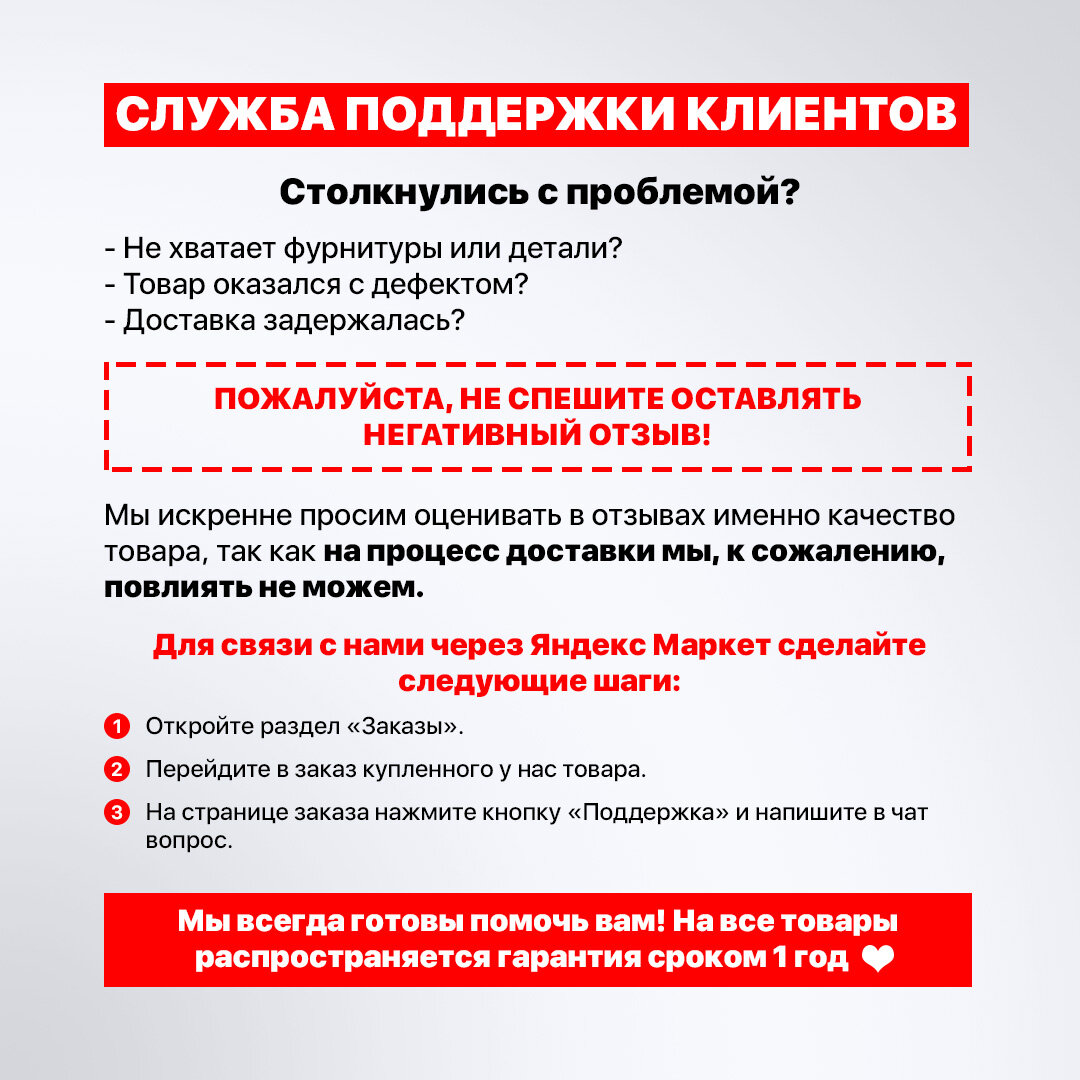 СЛУЖБА ПОДДЕРЖКИ КЛИЕНТОВ

Столкнулись с проблемой?

- Не хватает фурнитуры или детали?
- Товар оказался с дефектом?
- Доставка задержалась?

ПОЖАЛУЙСТА, НЕ СПЕШИТЕ ОСТАВЛЯТЬ НЕГАТИВНЫЙ ОТЗЫВ!

Мы искренне просим оценивать в отзывах именно качество товара, так как на процесс доставки мы, к сожалению, повлиять не можем.

Для связи с нами через Яндекс Маркет сделайте следующие шаги:

1 Откройте раздел «Заказы».

2 Перейдите в заказ купленного у нас товара.

3 На странице заказа нажмите кнопку «Поддержка» и напишите в чат вопрос.

Мы всегда готовы помочь вам! На все товары распространяется гарантия сроком 1 год